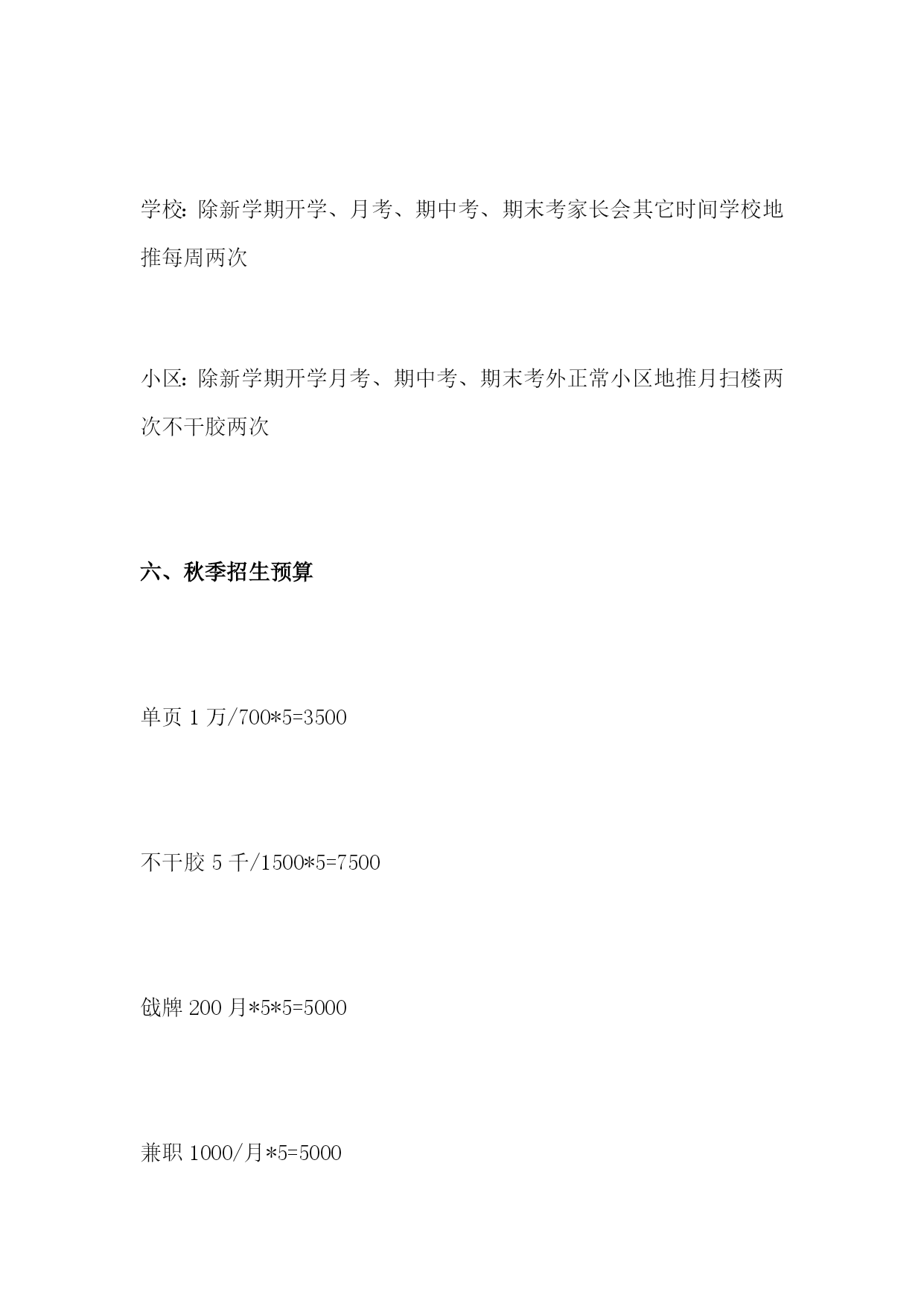 学校：除新学期开学、月考、期中考、期末考家长会其它时间学校地推每周两次

小区：除新学期开学月考、期中考、期末考外正常小区地推月扫楼两次不干胶两次

六、秋季招生预算

单页 1 万/700*5=3500

不干胶 5 千/1500*5=7500

戗牌 200 月*5*5=5000

兼职 1000/月*5=5000